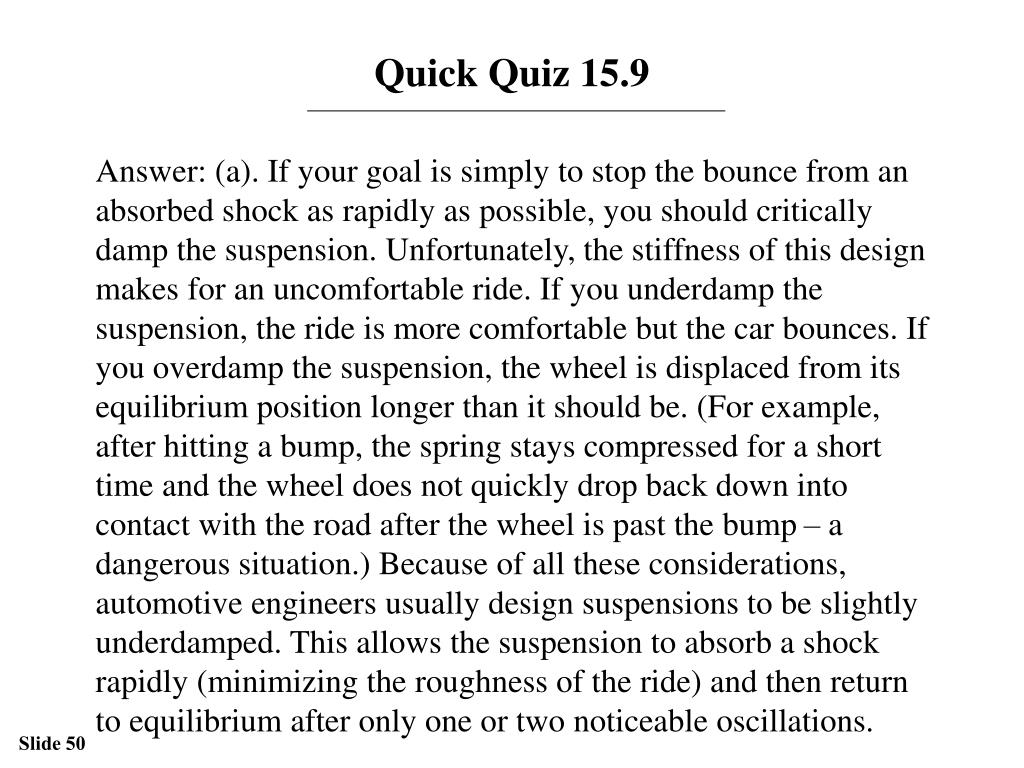 Quick Quiz 15.9

Answer: (a). If your goal is simply to stop the bounce from an absorbed shock as rapidly as possible, you should critically damp the suspension. Unfortunately, the stiffness of this design makes for an uncomfortable ride. If you underdamp the suspension, the ride is more comfortable but the car bounces. If you overdamp the suspension, the wheel is displaced from its equilibrium position longer than it should be. (For example, after hitting a bump, the spring stays compressed for a short time and the wheel does not quickly drop back down into contact with the road after the wheel is past the bump – a dangerous situation.) Because of all these considerations, automotive engineers usually design suspensions to be slightly underdamped. This allows the suspension to absorb a shock rapidly (minimizing the roughness of the ride) and then return to equilibrium after only one or two noticeable oscillations.

Slide 50